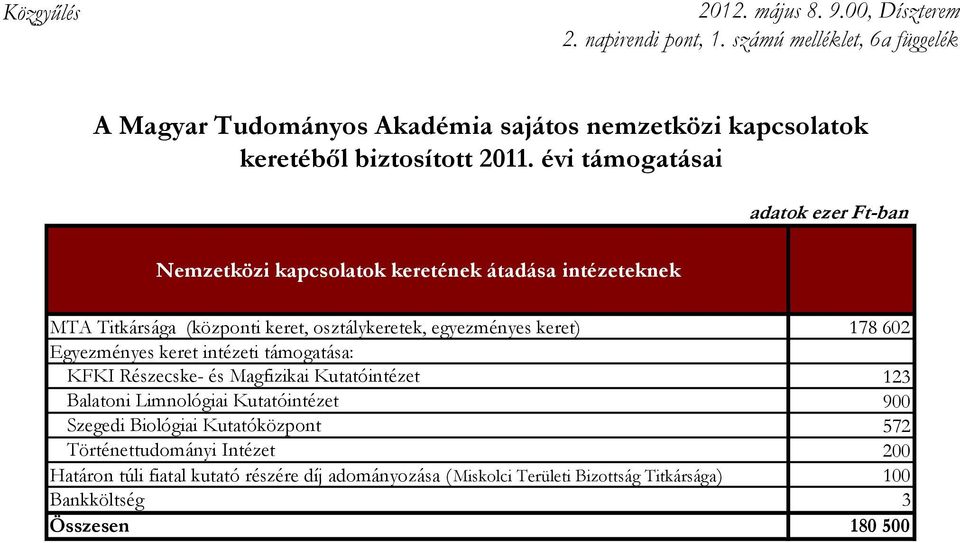 Közgyűlés

2012. május 8. 9.00, Díszterem
2. napirendi pont, 1. számú melléklet, 6a függelék

A Magyar Tudományos Akadémia sajátos nemzetközi kapcsolatok keretéből biztosított 2011. évi támogatásai

adatok ezer Ft-ban

| Nemzetközi kapcsolatok keretének átadása intézeteknek | |
|---|---|
| MTA Titkársága (központi keret, osztálykeretek, egyezményes keret) | 178 602 |
| Egyezményes keret intézeti támogatása: | |
| KFKI Részecske- és Magfizikai Kutatóintézet | 123 |
| Balatoni Limnológiai Kutatóintézet | 900 |
| Szegedi Biológiai Kutatóközpont | 572 |
| Történettudományi Intézet | 200 |
| Határon túli fiatal kutató részére díj adományozása (Miskolci Területi Bizottság Titkársága) | 100 |
| Bankköltség | 3 |
| Összesen | 180 500 |